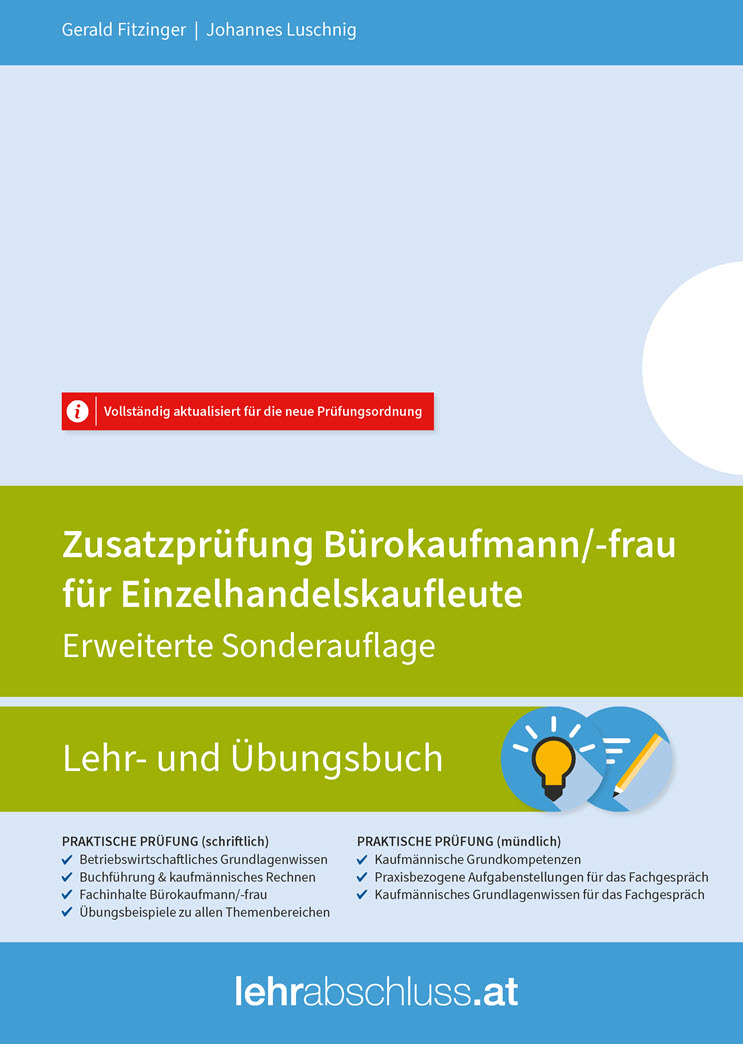 Gerald Fitzinger | Johannes Luschnig

Vollständig aktualisiert für die neue Prüfungsordnung

Zusatzprüfung Bürokaufmann/-frau für Einzelhandelskaufleute

Erweiterte Sonderauflage

Lehr- und Übungsbuch

PRAKTISCHE PRÜFUNG (schriftlich)
✔ Betriebswirtschaftliches Grundlagenwissen
✔ Buchführung & kaufmännisches Rechnen
✔ Fachinhalte Bürokaufmann/-frau
✔ Übungsbeispiele zu allen Themenbereichen

PRAKTISCHE PRÜFUNG (mündlich)
✔ Kaufmännische Grundkompetenzen
✔ Praxisbezogene Aufgabenstellungen für das Fachgespräch
✔ Kaufmännisches Grundlagenwissen für das Fachgespräch

lehrabschluss.at